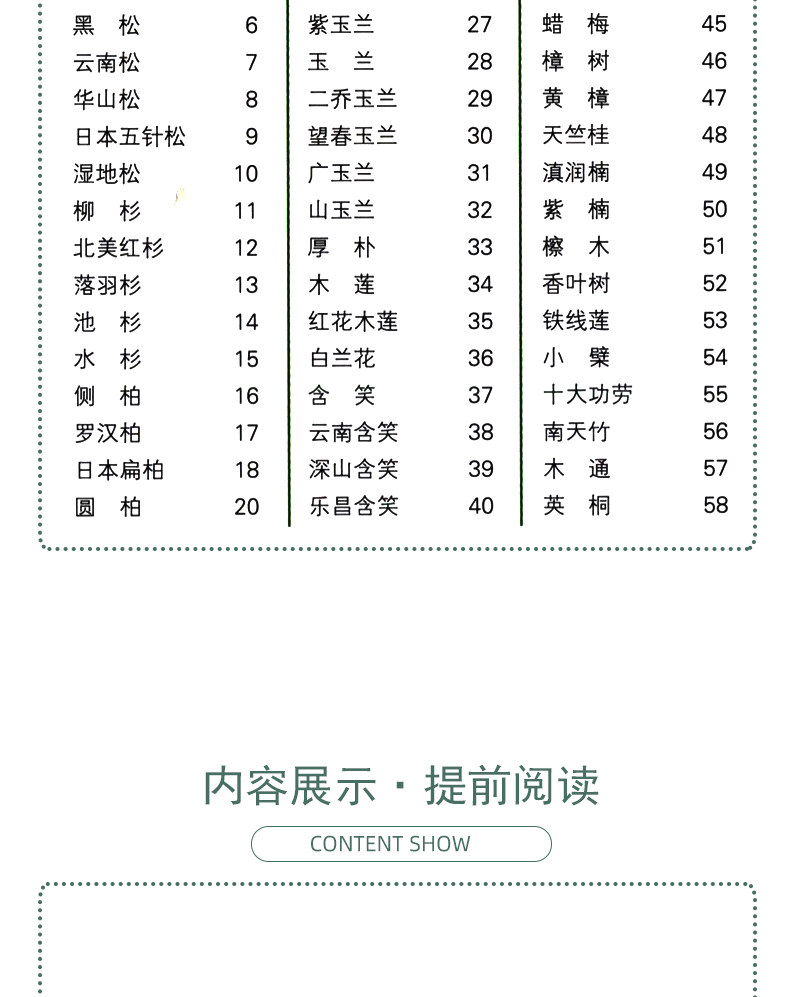 黑　松　6
云南松　7
华山松　8
日本五针松　9
湿地松　10
柳　杉　11
北美红杉　12
落羽杉　13
池　杉　14
水　杉　15
侧　柏　16
罗汉柏　17
日本扁柏　18
圆　柏　20

紫玉兰　27
玉　兰　28
二乔玉兰　29
望春玉兰　30
广玉兰　31
山玉兰　32
厚　朴　33
木　莲　34
红花木莲　35
白兰花　36
含　笑　37
云南含笑　38
深山含笑　39
乐昌含笑　40

蜡　梅　45
樟　树　46
黄　樟　47
天竺桂　48
滇润楠　49
紫　楠　50
檫　木　51
香叶树　52
铁线莲　53
小　檗　54
十大功劳　55
南天竹　56
木　通　57
英　桐　58

内容展示 · 提前阅读

CONTENT SHOW